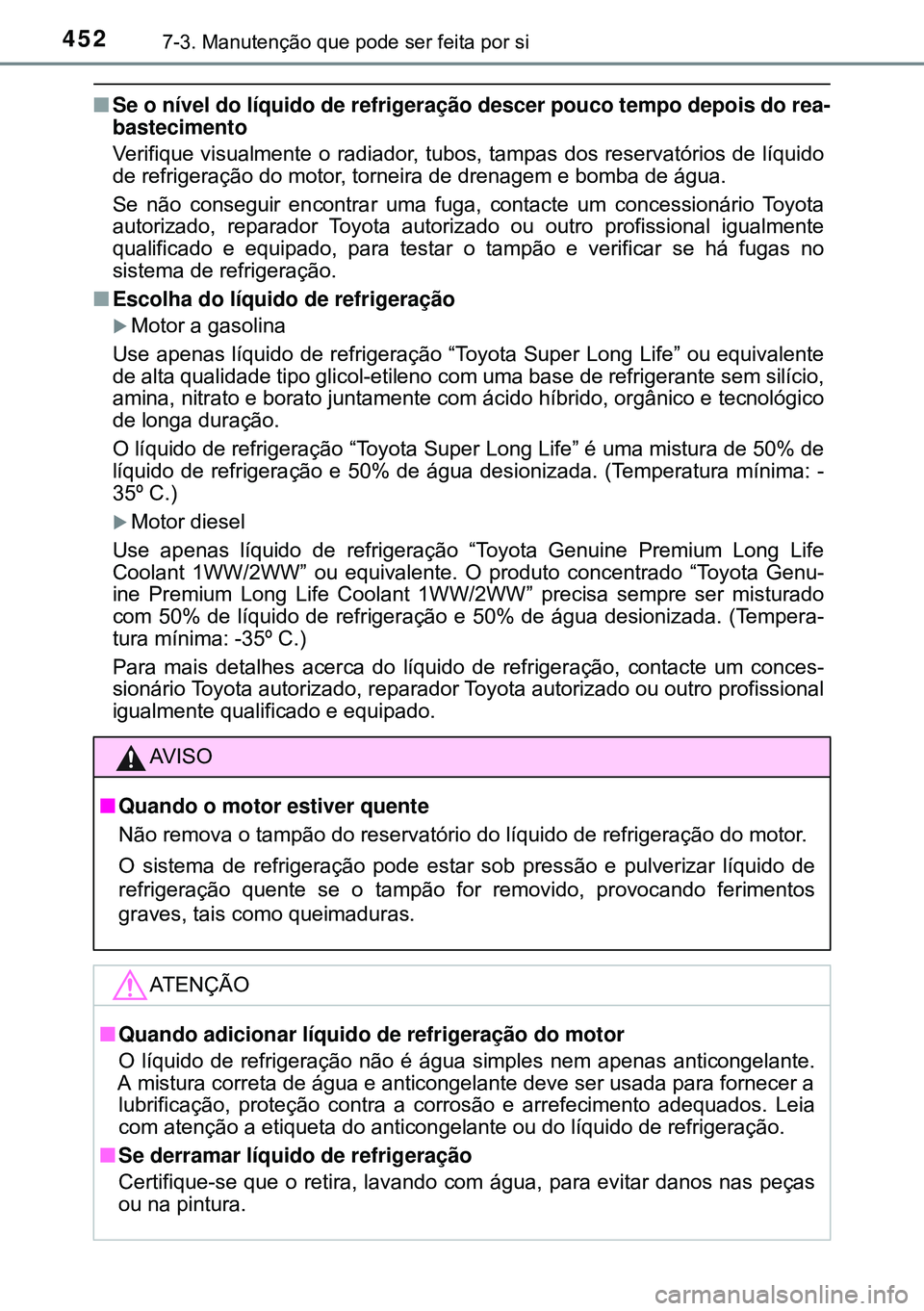 452 7-3. Manutenção que pode ser feita por si

■ Se o nível do líquido de refrigeração descer pouco tempo depois do reabastecimento

Verifique visualmente o radiador, tubos, tampas dos reservatórios de líquido de refrigeração do motor, torneira de drenagem e bomba de água.

Se não conseguir encontrar uma fuga, contacte um concessionário Toyota autorizado, reparador Toyota autorizado ou outro profissional igualmente qualificado e equipado, para testar o tampão e verificar se há fugas no sistema de refrigeração.

■ Escolha do líquido de refrigeração

▶ Motor a gasolina

Use apenas líquido de refrigeração “Toyota Super Long Life” ou equivalente de alta qualidade tipo glicol-etileno com uma base de refrigerante sem silício, amina, nitrato e borato juntamente com ácido híbrido, orgânico e tecnológico de longa duração.

O líquido de refrigeração “Toyota Super Long Life” é uma mistura de 50% de líquido de refrigeração e 50% de água desionizada. (Temperatura mínima: -35º C.)

▶ Motor diesel

Use apenas líquido de refrigeração “Toyota Genuine Premium Long Life Coolant 1WW/2WW” ou equivalente. O produto concentrado “Toyota Genuine Premium Long Life Coolant 1WW/2WW” precisa sempre ser misturado com 50% de líquido de refrigeração e 50% de água desionizada. (Temperatura mínima: -35º C.)

Para mais detalhes acerca do líquido de refrigeração, contacte um concessionário Toyota autorizado, reparador Toyota autorizado ou outro profissional igualmente qualificado e equipado.

AVISO

■ Quando o motor estiver quente

Não remova o tampão do reservatório do líquido de refrigeração do motor.

O sistema de refrigeração pode estar sob pressão e pulverizar líquido de refrigeração quente se o tampão for removido, provocando ferimentos graves, tais como queimaduras.

ATENÇÃO

■ Quando adicionar líquido de refrigeração do motor

O líquido de refrigeração não é água simples nem apenas anticongelante. A mistura correta de água e anticongelante deve ser usada para fornecer a lubrificação, proteção contra a corrosão e arrefecimento adequados. Leia com atenção a etiqueta do anticongelante ou do líquido de refrigeração.

■ Se derramar líquido de refrigeração

Certifique-se que o retira, lavando com água, para evitar danos nas peças ou na pintura.

carmanualsonline.info